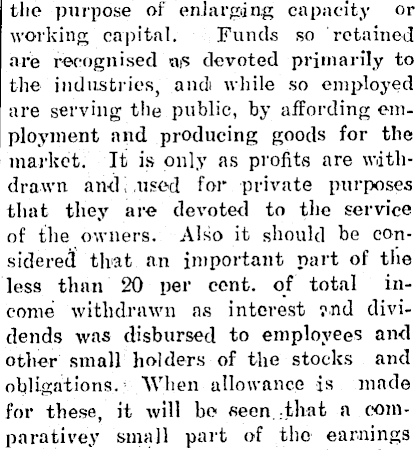 the purpose of enlarging capacity or working capital. Funds so retained are recognised as devoted primarily to the industries, and while so employed are serving the public, by affording employment and producing goods for the market. It is only as profits are withdrawn and used for private purposes that they are devoted to the service of the owners. Also it should be considered that an important part of the less than 20 per cent. of total income withdrawn as interest and dividends was disbursed to employees and other small holders of the stocks and obligations. When allowance is made for these, it will be seen that a comparativey small part of the earnings